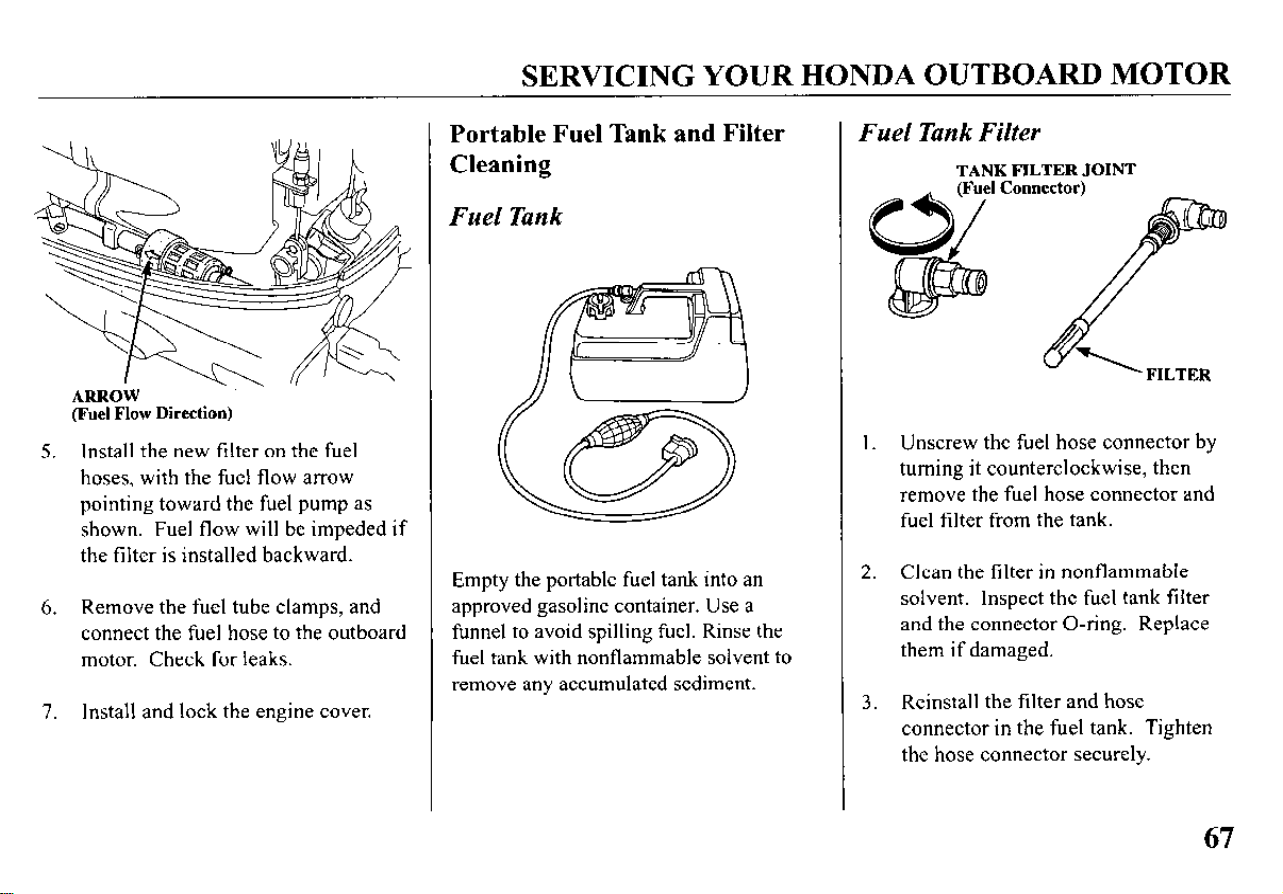 SERVICING YOUR HONDA OUTBOARD MOTOR

ARROW
(Fuel Flow Direction)

5. Install the new filter on the fuel hoses, with the fuel flow arrow pointing toward the fuel pump as shown. Fuel flow will be impeded if the filter is installed backward.

6. Remove the fuel tube clamps, and connect the fuel hose to the outboard motor. Check for leaks.

7. Install and lock the engine cover.

Portable Fuel Tank and Filter Cleaning

Fuel Tank

Empty the portable fuel tank into an approved gasoline container. Use a funnel to avoid spilling fuel. Rinse the fuel tank with nonflammable solvent to remove any accumulated sediment.

Fuel Tank Filter

TANK FILTER JOINT
(Fuel Connector)

FILTER

1. Unscrew the fuel hose connector by turning it counterclockwise, then remove the fuel hose connector and fuel filter from the tank.

2. Clean the filter in nonflammable solvent. Inspect the fuel tank filter and the connector O-ring. Replace them if damaged.

3. Reinstall the filter and hose connector in the fuel tank. Tighten the hose connector securely.

67